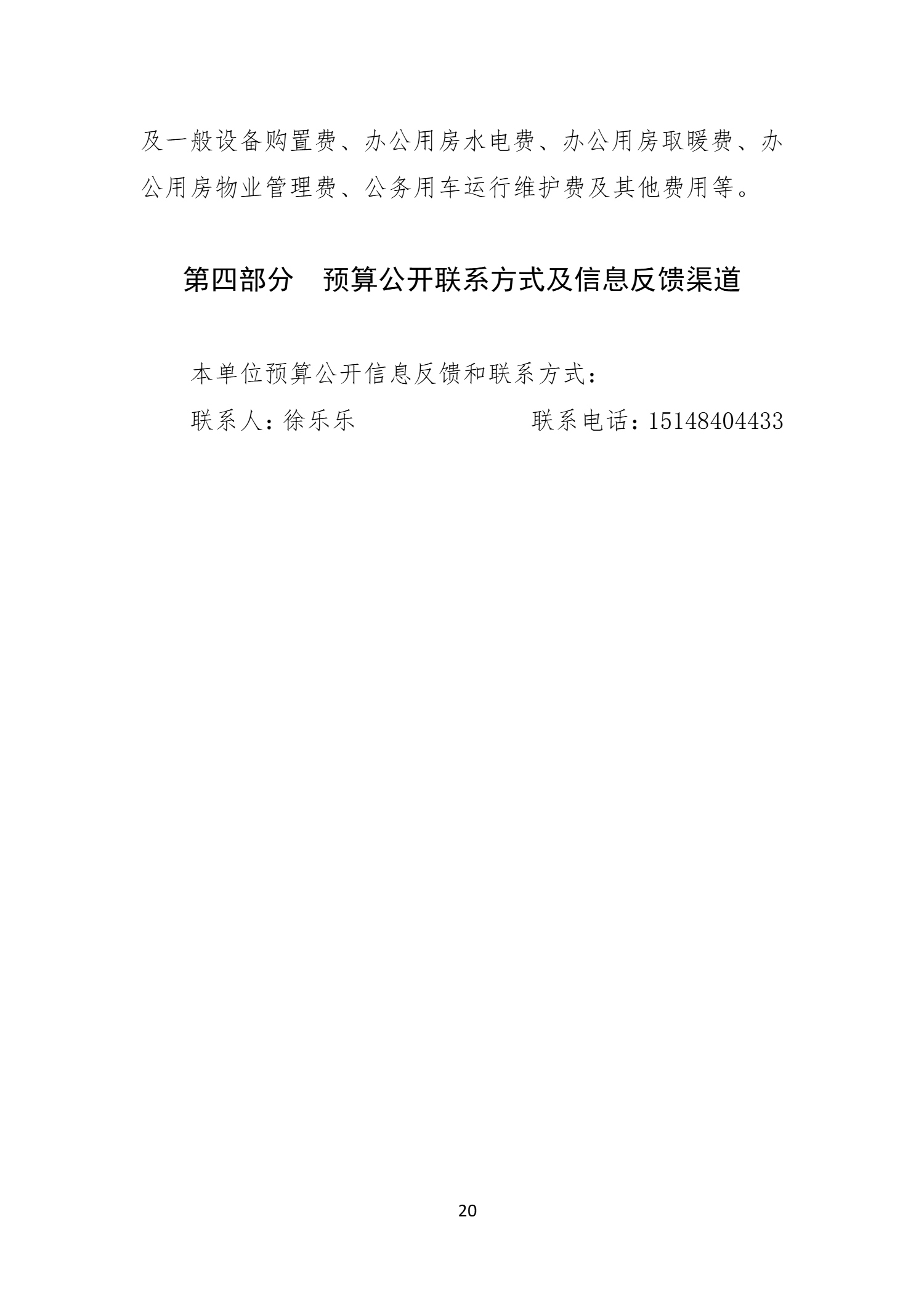 及一般设备购置费、办公用房水电费、办公用房取暖费、办公用房物业管理费、公务用车运行维护费及其他费用等。

第四部分 预算公开联系方式及信息反馈渠道

本单位预算公开信息反馈和联系方式：

联系人：徐乐乐 联系电话：15148404433

20